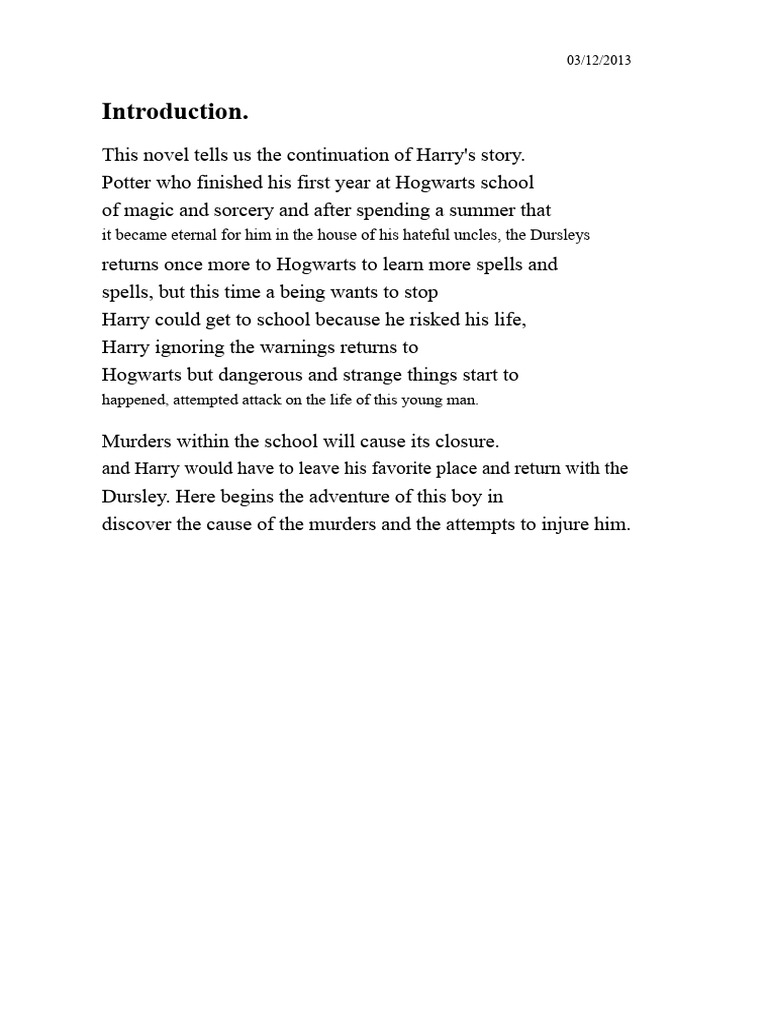 03/12/2013

Introduction.

This novel tells us the continuation of Harry's story. Potter who finished his first year at Hogwarts school of magic and sorcery and after spending a summer that it became eternal for him in the house of his hateful uncles, the Dursleys returns once more to Hogwarts to learn more spells and spells, but this time a being wants to stop Harry could get to school because he risked his life, Harry ignoring the warnings returns to Hogwarts but dangerous and strange things start to happened, attempted attack on the life of this young man.

Murders within the school will cause its closure. and Harry would have to leave his favorite place and return with the Dursley. Here begins the adventure of this boy in discover the cause of the murders and the attempts to injure him.